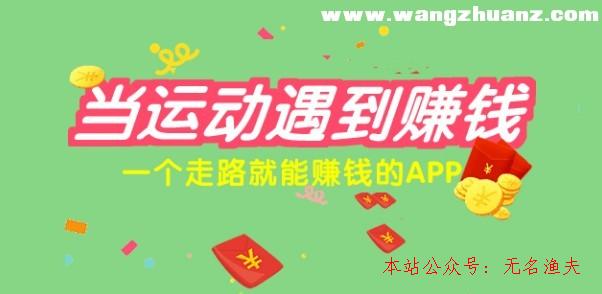 www.wangzhuanz.com

当运动遇到赚钱

一个走路就能赚钱的APP

本站公众号：无名渔夫